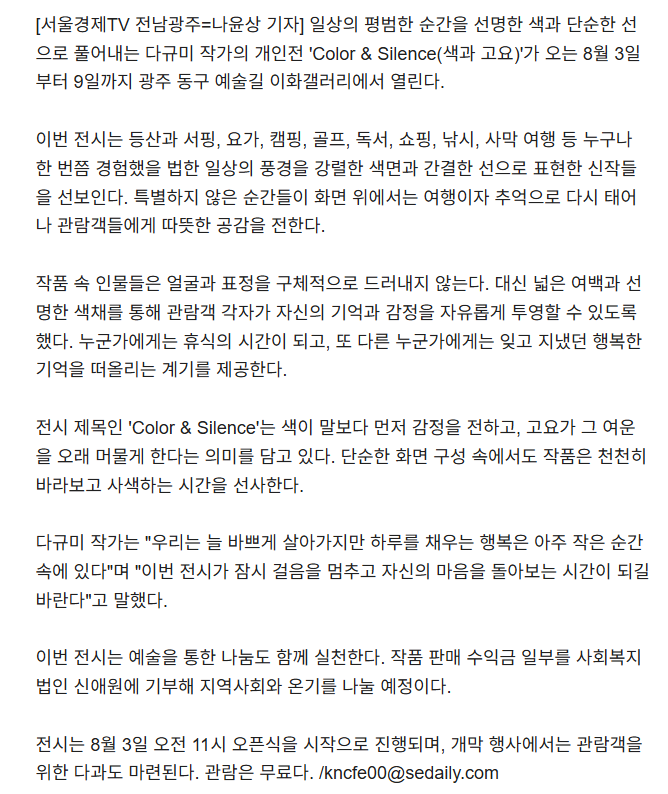 [서울경제TV 전남광주=나윤상 기자] 일상의 평범한 순간을 선명한 색과 단순한 선으로 풀어내는 다규미 작가의 개인전 'Color & Silence(색과 고요)'가 오는 8월 3일부터 9일까지 광주 동구 예술길 이화갤러리에서 열린다.

이번 전시는 등산과 서핑, 요가, 캠핑, 골프, 독서, 쇼핑, 낚시, 사막 여행 등 누구나 한 번쯤 경험했을 법한 일상의 풍경을 강렬한 색면과 간결한 선으로 표현한 신작들을 선보인다. 특별하지 않은 순간들이 화면 위에서는 여행이자 추억으로 다시 태어나 관람객들에게 따뜻한 공감을 전한다.

작품 속 인물들은 얼굴과 표정을 구체적으로 드러내지 않는다. 대신 넓은 여백과 선명한 색채를 통해 관람객 각자가 자신의 기억과 감정을 자유롭게 투영할 수 있도록 했다. 누군가에게는 휴식의 시간이 되고, 또 다른 누군가에게는 잊고 지냈던 행복한 기억을 떠올리는 계기를 제공한다.

전시 제목인 'Color & Silence'는 색이 말보다 먼저 감정을 전하고, 고요가 그 여운을 오래 머물게 한다는 의미를 담고 있다. 단순한 화면 구성 속에서도 작품은 천천히 바라보고 사색하는 시간을 선사한다.

다규미 작가는 "우리는 늘 바쁘게 살아가지만 하루를 채우는 행복은 아주 작은 순간 속에 있다"며 "이번 전시가 잠시 걸음을 멈추고 자신의 마음을 돌아보는 시간이 되길 바란다"고 말했다.

이번 전시는 예술을 통한 나눔도 함께 실천한다. 작품 판매 수익금 일부를 사회복지법인 신애원에 기부해 지역사회와 온기를 나눌 예정이다.

전시는 8월 3일 오전 11시 오픈식을 시작으로 진행되며, 개막 행사에서는 관람객을 위한 다과도 마련된다. 관람은 무료다. /kncfe00@sedaily.com